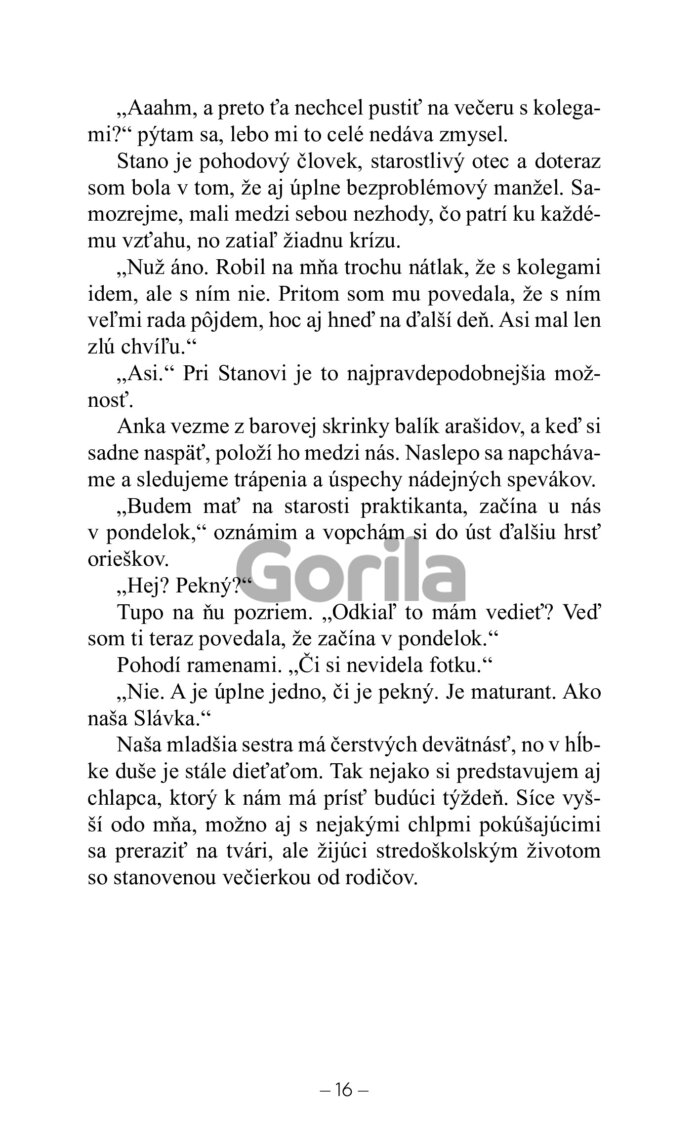 „Aaahm, a preto ťa nechcel pustiť na večeru s kolegami?“ pýtam sa, lebo mi to celé nedáva zmysel.

Stano je pohodový človek, starostlivý otec a doteraz som bola v tom, že aj úplne bezproblémový manžel. Samozrejme, mali medzi sebou nezhody, čo patrí ku každému vzťahu, no zatiaľ žiadnu krízu.

„Nuž áno. Robil na mňa trochu nátlak, že s kolegami idem, ale s ním nie. Pritom som mu povedala, že s ním veľmi rada pôjdem, hoc aj hneď na ďalší deň. Asi mal len zlú chvíľu.“

„Asi.“ Pri Stanovi je to najpravdepodobnejšia možnosť.

Anka vezme z barovej skrinky balík arašidov, a keď si sadne naspäť, položí ho medzi nás. Naslepo sa napchávame a sledujeme trápenia a úspechy nádejných spevákov.

„Budem mať na starosti praktikanta, začína u nás v pondelok,“ oznámim a vopchám si do úst ďalšiu hrsť orieškov.

„Hej? Pekný?“

Gorila

Tupo na ňu pozriem. „Odkiaľ to mám vedieť? Veď som ti teraz povedala, že začína v pondelok.“

Pohodí ramenami. „Či si nevidela fotku.“

„Nie. A je úplne jedno, či je pekný. Je maturant. Ako naša Slávka.“

Naša mladšia sestra má čerstvých devätnásť, no v hĺbke duše je stále dieťaťom. Tak nejako si predstavujem aj chlapca, ktorý k nám má prísť budúci týždeň. Síce vyšší odo mňa, možno aj s nejakými chlpmi pokúšajúcimi sa preraziť na tvári, ale žijúci stredoškolským životom so stanovenou večierkou od rodičov.

– 16 –